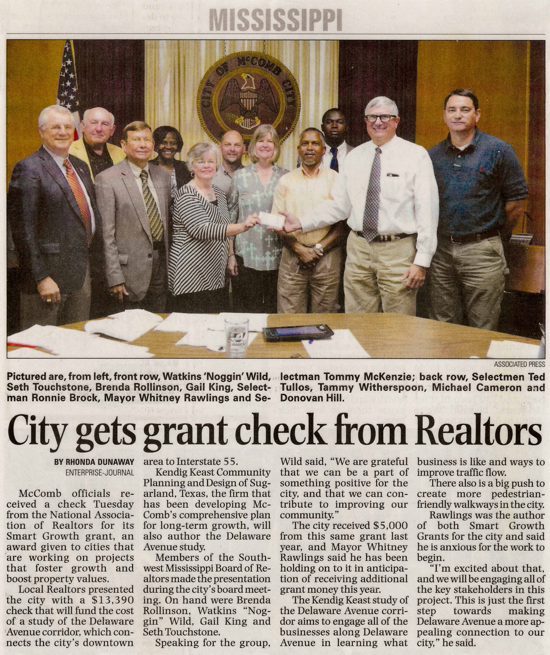 MISSISSIPPI

CITY OF McCOMB CITY

ASSOCIATED PRESS

Pictured are, from left, front row, Watkins 'Noggin' Wild, Seth Touchstone, Brenda Rollinson, Gail King, Selectman Ronnie Brock, Mayor Whitney Rawlings and Selectman Tommy McKenzie; back row, Selectmen Ted Tullos, Tammy Witherspoon, Michael Cameron and Donovan Hill.

City gets grant check from Realtors

BY RHONDA DUNAWAY
ENTERPRISE-JOURNAL

McComb officials received a check Tuesday from the National Association of Realtors for its Smart Growth grant, an award given to cities that are working on projects that foster growth and boost property values.

Local Realtors presented the city with a $13,390 check that will fund the cost of a study of the Delaware Avenue corridor, which connects the city's downtown area to Interstate 55.

Kendig Keast Community Planning and Design of Sugarland, Texas, the firm that has been developing McComb's comprehensive plan for long-term growth, will also author the Delaware Avenue study.

Members of the Southwest Mississippi Board of Realtors made the presentation during the city's board meeting. On hand were Brenda Rollinson, Watkins "Noggin" Wild, Gail King and Seth Touchstone.

Speaking for the group, Wild said, "We are grateful that we can be a part of something positive for the city, and that we can contribute to improving our community."

The city received $5,000 from this same grant last year, and Mayor Whitney Rawlings said he has been holding on to it in anticipation of receiving additional grant money this year.

The Kendig Keast study of the Delaware Avenue corridor aims to engage all of the businesses along Delaware Avenue in learning what business is like and ways to improve traffic flow.

There also is a big push to create more pedestrian-friendly walkways in the city.

Rawlings was the author of both Smart Growth Grants for the city and said he is anxious for the work to begin.

"I'm excited about that, and we will be engaging all of the key stakeholders in this project. This is just the first step towards making Delaware Avenue a more appealing connection to our city," he said.